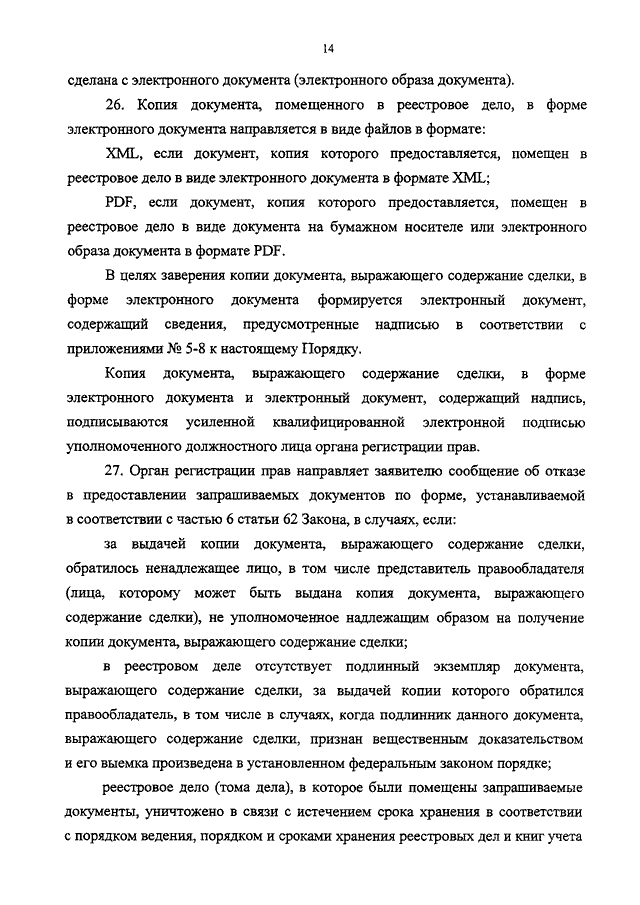 14

сделана с электронного документа (электронного образа документа).

26. Копия документа, помещенного в реестровое дело, в форме электронного документа направляется в виде файлов в формате:

XML, если документ, копия которого предоставляется, помещен в реестровое дело в виде электронного документа в формате XML;

PDF, если документ, копия которого предоставляется, помещен в реестровое дело в виде документа на бумажном носителе или электронного образа документа в формате PDF.

В целях заверения копии документа, выражающего содержание сделки, в форме электронного документа формируется электронный документ, содержащий сведения, предусмотренные надписью в соответствии с приложениями № 5-8 к настоящему Порядку.

Копия документа, выражающего содержание сделки, в форме электронного документа и электронный документ, содержащий надпись, подписываются усиленной квалифицированной электронной подписью уполномоченного должностного лица органа регистрации прав.

27. Орган регистрации прав направляет заявителю сообщение об отказе в предоставлении запрашиваемых документов по форме, устанавливаемой в соответствии с частью 6 статьи 62 Закона, в случаях, если:

за выдачей копии документа, выражающего содержание сделки, обратилось ненадлежащее лицо, в том числе представитель правообладателя (лица, которому может быть выдана копия документа, выражающего содержание сделки), не уполномоченное надлежащим образом на получение копии документа, выражающего содержание сделки;

в реестровом деле отсутствует подлинный экземпляр документа, выражающего содержание сделки, за выдачей копии которого обратился правообладатель, в том числе в случаях, когда подлинник данного документа, выражающего содержание сделки, признан вещественным доказательством и его выемка произведена в установленном федеральным законом порядке;

реестровое дело (тома дела), в которое были помещены запрашиваемые документы, уничтожено в связи с истечением срока хранения в соответствии с порядком ведения, порядком и сроками хранения реестровых дел и книг учета